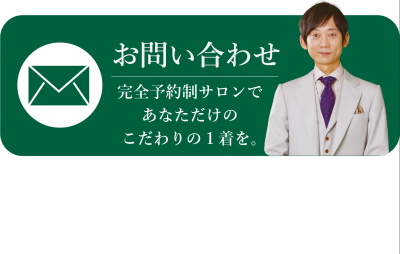 お問い合わせ

完全予約制サロンで
あなただけの
こだわりの１着を。